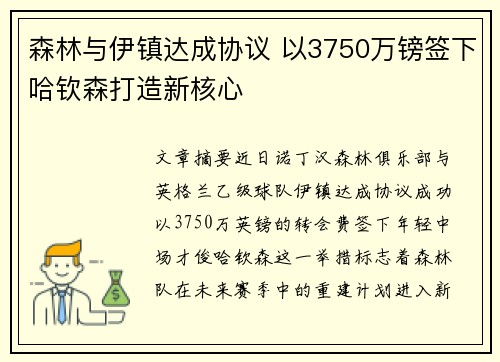 森林与伊镇达成协议 以3750万镑签下哈钦森打造新核心

文章摘要近日诺丁汉森林俱乐部与英格兰乙级球队伊镇达成协议成功以3750万英镑的转会费签下年轻中场才俊哈钦森这一举措标志着森林队在未来赛季中的重建计划进入新

$